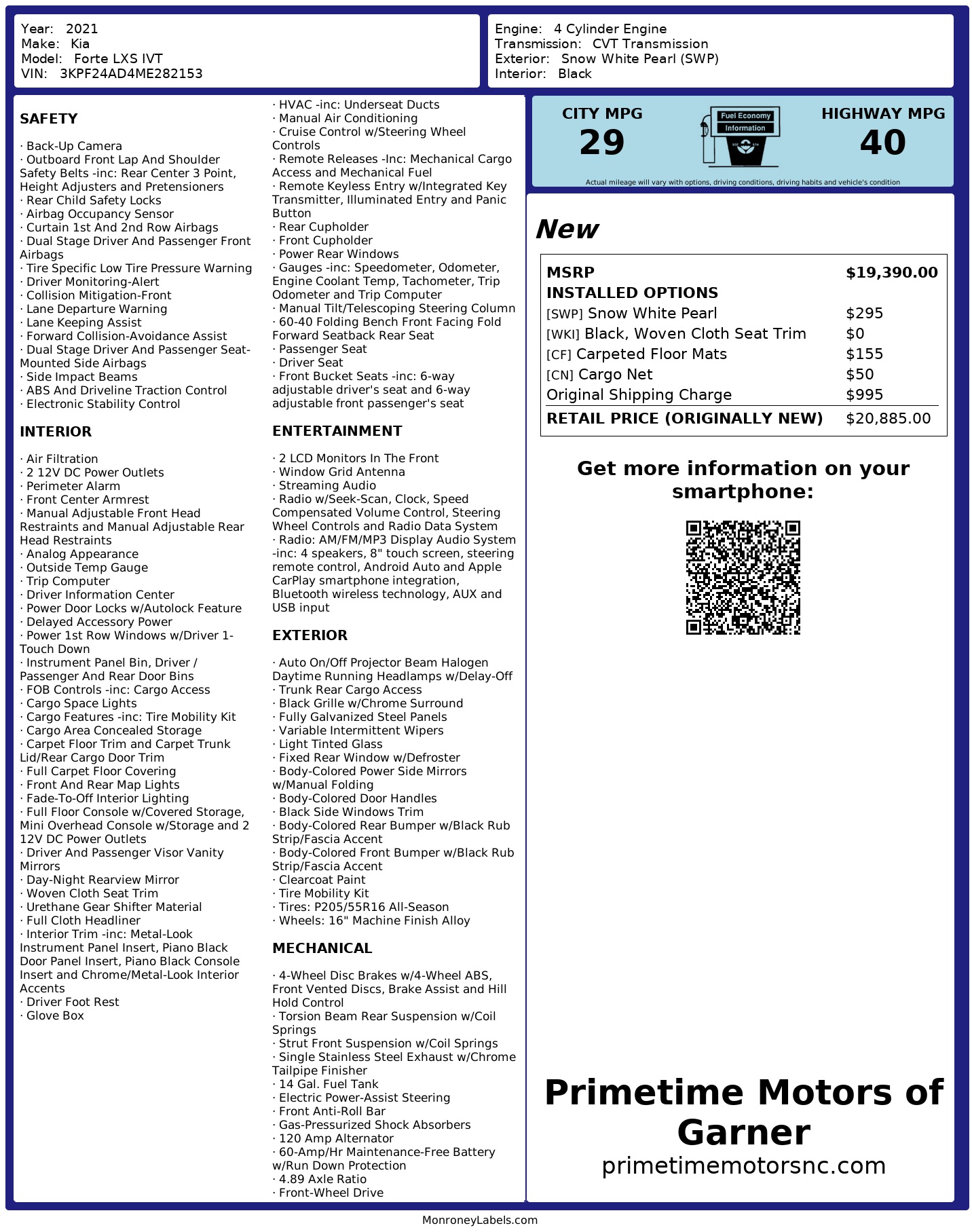 Year: 2021
Make: Kia
Model: Forte LXS IVT
VIN: 3KPF24AD4ME282153

Engine: 4 Cylinder Engine
Transmission: CVT Transmission
Exterior: Snow White Pearl (SWP)
Interior: Black

SAFETY

· Back-Up Camera
· Outboard Front Lap And Shoulder Safety Belts -inc: Rear Center 3 Point, Height Adjusters and Pretensioners
· Rear Child Safety Locks
· Airbag Occupancy Sensor
· Curtain 1st And 2nd Row Airbags
· Dual Stage Driver And Passenger Front Airbags
· Tire Specific Low Tire Pressure Warning
· Driver Monitoring-Alert
· Collision Mitigation-Front
· Lane Departure Warning
· Lane Keeping Assist
· Forward Collision-Avoidance Assist
· Dual Stage Driver And Passenger Seat-Mounted Side Airbags
· Side Impact Beams
· ABS And Driveline Traction Control
· Electronic Stability Control

INTERIOR

· Air Filtration
· 2 12V DC Power Outlets
· Perimeter Alarm
· Front Center Armrest
· Manual Adjustable Front Head Restraints and Manual Adjustable Rear Head Restraints
· Analog Appearance
· Outside Temp Gauge
· Trip Computer
· Driver Information Center
· Power Door Locks w/Autolock Feature
· Delayed Accessory Power
· Power 1st Row Windows w/Driver 1-Touch Down
· Instrument Panel Bin, Driver / Passenger And Rear Door Bins
· FOB Controls -inc: Cargo Access
· Cargo Space Lights
· Cargo Features -inc: Tire Mobility Kit
· Cargo Area Concealed Storage
· Carpet Floor Trim and Carpet Trunk Lid/Rear Cargo Door Trim
· Full Carpet Floor Covering
· Front And Rear Map Lights
· Fade-To-Off Interior Lighting
· Full Floor Console w/Covered Storage, Mini Overhead Console w/Storage and 2 12V DC Power Outlets
· Driver And Passenger Visor Vanity Mirrors
· Day-Night Rearview Mirror
· Woven Cloth Seat Trim
· Urethane Gear Shifter Material
· Full Cloth Headliner
· Interior Trim -inc: Metal-Look Instrument Panel Insert, Piano Black Door Panel Insert, Piano Black Console Insert and Chrome/Metal-Look Interior Accents
· Driver Foot Rest
· Glove Box

· HVAC -inc: Underseat Ducts
· Manual Air Conditioning
· Cruise Control w/Steering Wheel Controls
· Remote Releases -Inc: Mechanical Cargo Access and Mechanical Fuel
· Remote Keyless Entry w/Integrated Key Transmitter, Illuminated Entry and Panic Button
· Rear Cupholder
· Front Cupholder
· Power Rear Windows
· Gauges -inc: Speedometer, Odometer, Engine Coolant Temp, Tachometer, Trip Odometer and Trip Computer
· Manual Tilt/Telescoping Steering Column
· 60-40 Folding Bench Front Facing Fold Forward Seatback Rear Seat
· Passenger Seat
· Driver Seat
· Front Bucket Seats -inc: 6-way adjustable driver's seat and 6-way adjustable front passenger's seat

ENTERTAINMENT

· 2 LCD Monitors In The Front
· Window Grid Antenna
· Streaming Audio
· Radio w/Seek-Scan, Clock, Speed Compensated Volume Control, Steering Wheel Controls and Radio Data System
· Radio: AM/FM/MP3 Display Audio System -inc: 4 speakers, 8" touch screen, steering remote control, Android Auto and Apple CarPlay smartphone integration, Bluetooth wireless technology, AUX and USB input

EXTERIOR

· Auto On/Off Projector Beam Halogen Daytime Running Headlamps w/Delay-Off
· Trunk Rear Cargo Access
· Black Grille w/Chrome Surround
· Fully Galvanized Steel Panels
· Variable Intermittent Wipers
· Light Tinted Glass
· Fixed Rear Window w/Defroster
· Body-Colored Power Side Mirrors w/Manual Folding
· Body-Colored Door Handles
· Black Side Windows Trim
· Body-Colored Rear Bumper w/Black Rub Strip/Fascia Accent
· Body-Colored Front Bumper w/Black Rub Strip/Fascia Accent
· Clearcoat Paint
· Tire Mobility Kit
· Tires: P205/55R16 All-Season
· Wheels: 16" Machine Finish Alloy

MECHANICAL

· 4-Wheel Disc Brakes w/4-Wheel ABS, Front Vented Discs, Brake Assist and Hill Hold Control
· Torsion Beam Rear Suspension w/Coil Springs
· Strut Front Suspension w/Coil Springs
· Single Stainless Steel Exhaust w/Chrome Tailpipe Finisher
· 14 Gal. Fuel Tank
· Electric Power-Assist Steering
· Front Anti-Roll Bar
· Gas-Pressurized Shock Absorbers
· 120 Amp Alternator
· 60-Amp/Hr Maintenance-Free Battery w/Run Down Protection
· 4.89 Axle Ratio
· Front-Wheel Drive

CITY MPG
29

Fuel Economy
Information

HIGHWAY MPG
40

Actual mileage will vary with options, driving conditions, driving habits and vehicle's condition

New

| MSRP | $19,390.00 |
|---|---|
| INSTALLED OPTIONS | |
| [SWP] Snow White Pearl | $295 |
| [WKI] Black, Woven Cloth Seat Trim | $0 |
| [CF] Carpeted Floor Mats | $155 |
| [CN] Cargo Net | $50 |
| Original Shipping Charge | $995 |
| RETAIL PRICE (ORIGINALLY NEW) | $20,885.00 |

Get more information on your smartphone:

Primetime Motors of Garner
primetimemotorsnc.com

MonroneyLabels.com